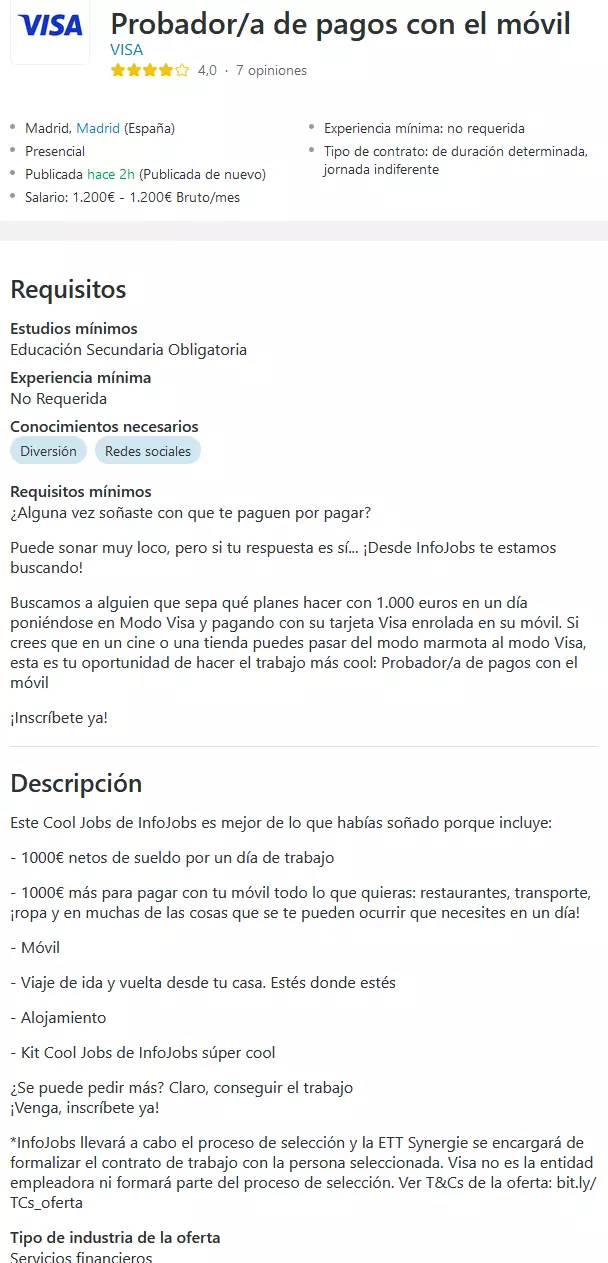 VISA

Probador/a de pagos con el móvil
VISA
4,0 · 7 opiniones

- Madrid, Madrid (España)
- Presencial
- Publicada hace 2h (Publicada de nuevo)
- Salario: 1.200€ - 1.200€ Bruto/mes

- Experiencia mínima: no requerida
- Tipo de contrato: de duración determinada, jornada indiferente

Requisitos

Estudios mínimos
Educación Secundaria Obligatoria

Experiencia mínima
No Requerida

Conocimientos necesarios
Diversión
Redes sociales

Requisitos mínimos
¿Alguna vez soñaste con que te paguen por pagar?

Puede sonar muy loco, pero si tu respuesta es sí... ¡Desde InfoJobs te estamos buscando!

Buscamos a alguien que sepa qué planes hacer con 1.000 euros en un día poniéndose en Modo Visa y pagando con su tarjeta Visa enrolada en su móvil. Si crees que en un cine o una tienda puedes pasar del modo marmota al modo Visa, esta es tu oportunidad de hacer el trabajo más cool: Probador/a de pagos con el móvil

¡Inscríbete ya!

Descripción

Este Cool Jobs de InfoJobs es mejor de lo que habías soñado porque incluye:

- 1000€ netos de sueldo por un día de trabajo

- 1000€ más para pagar con tu móvil todo lo que quieras: restaurantes, transporte, ¡ropa y en muchas de las cosas que se te pueden ocurrir que necesites en un día!

- Móvil

- Viaje de ida y vuelta desde tu casa. Estés donde estés

- Alojamiento

- Kit Cool Jobs de InfoJobs súper cool

¿Se puede pedir más? Claro, conseguir el trabajo
¡Venga, inscríbete ya!

*InfoJobs llevará a cabo el proceso de selección y la ETT Synergie se encargará de formalizar el contrato de trabajo con la persona seleccionada. Visa no es la entidad empleadora ni formará parte del proceso de selección. Ver T&Cs de la oferta: bit.ly/TCs_oferta

Tipo de industria de la oferta
Servicios financieros